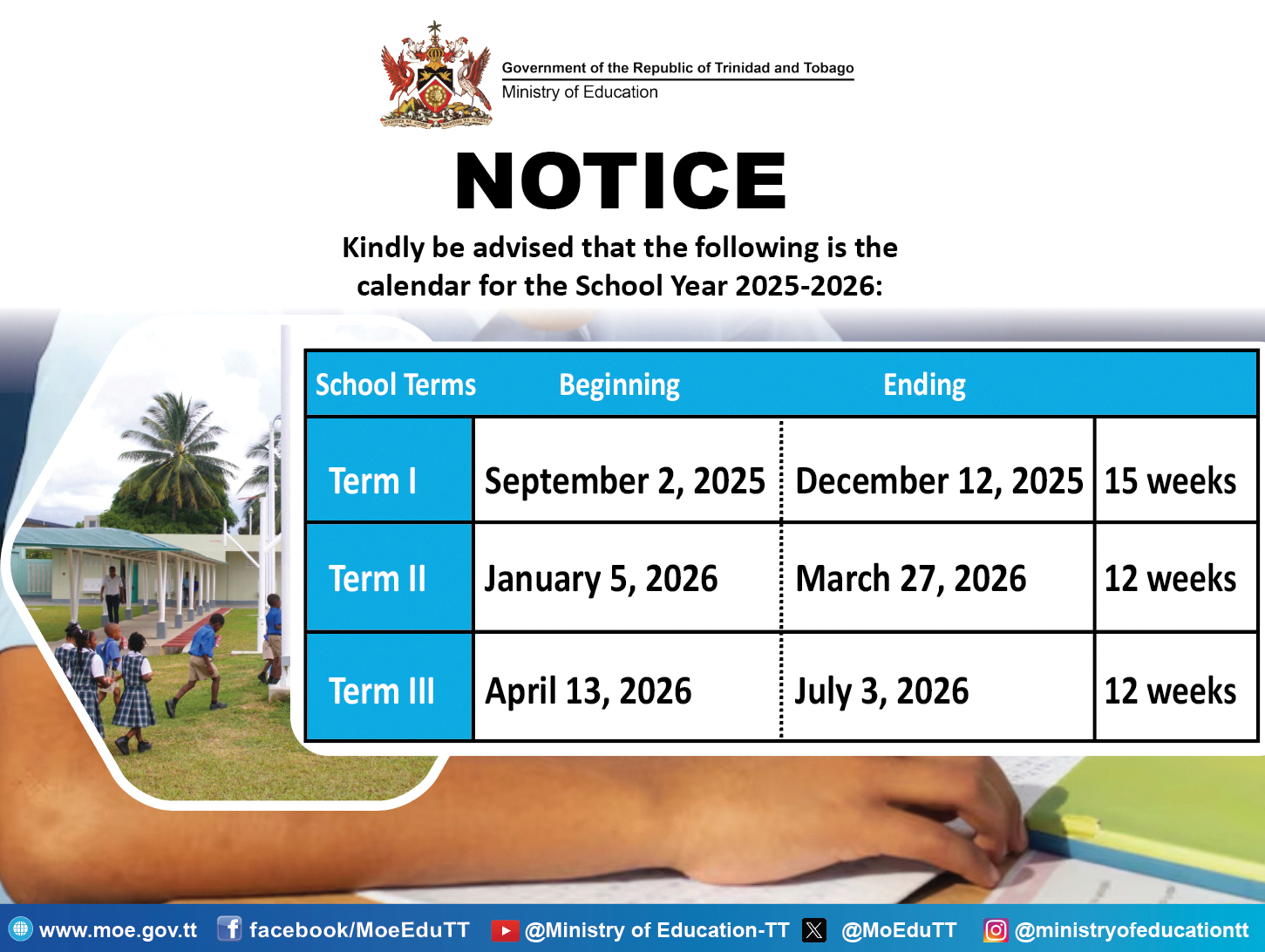 Government of the Republic of Trinidad and Tobago
Ministry of Education

NOTICE

Kindly be advised that the following is the calendar for the School Year 2025-2026:

| School Terms | Beginning | Ending | |
|---|---|---|---|
| Term I | September 2, 2025 | December 12, 2025 | 15 weeks |
| Term II | January 5, 2026 | March 27, 2026 | 12 weeks |
| Term III | April 13, 2026 | July 3, 2026 | 12 weeks |

www.moe.gov.tt facebook/MoeEduTT @Ministry of Education-TT @MoEduTT @ministryofeducationtt